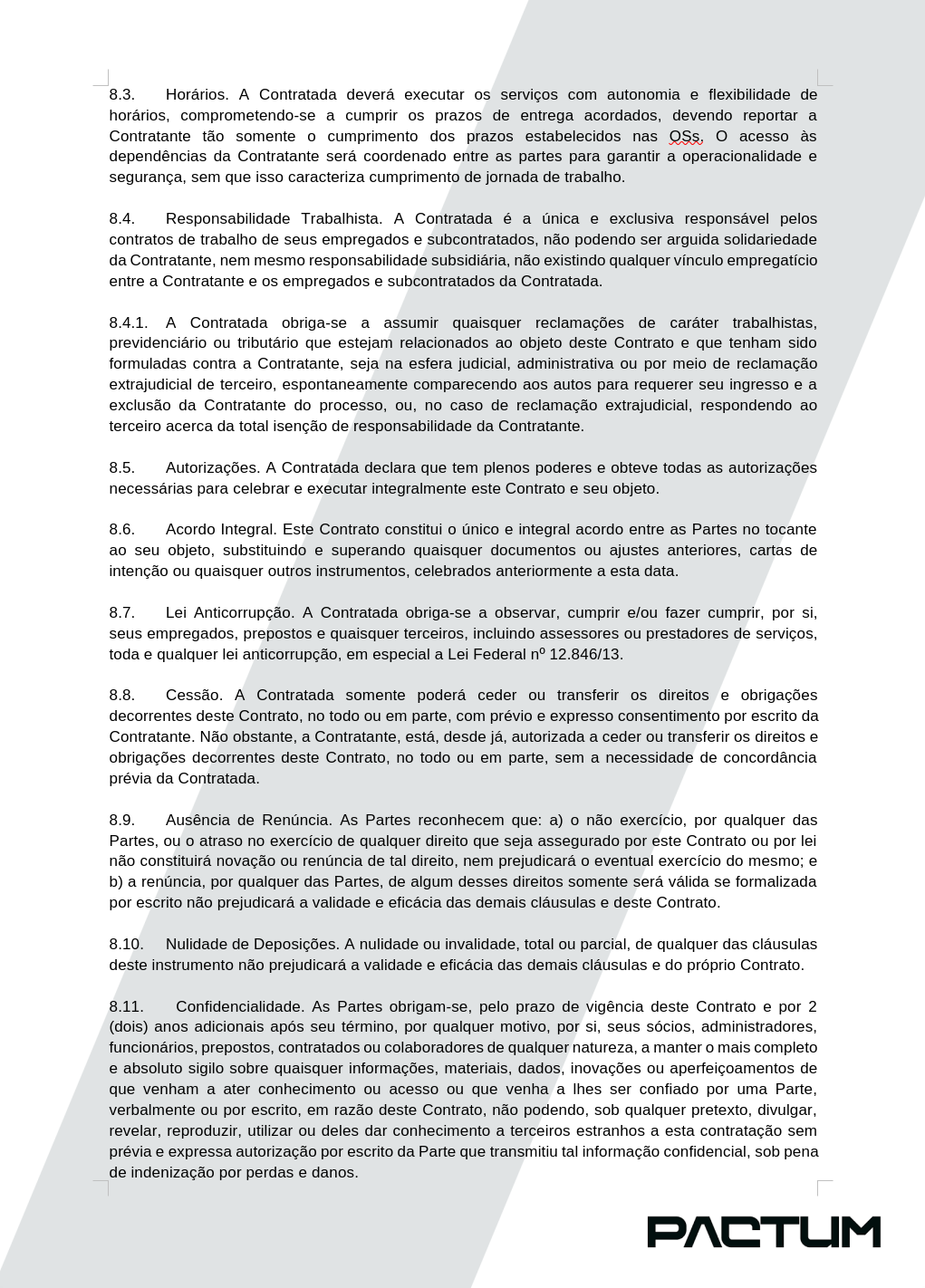 8.3. Horários. A Contratada deverá executar os serviços com autonomia e flexibilidade de horários, comprometendo-se a cumprir os prazos de entrega acordados, devendo reportar a Contratante tão somente o cumprimento dos prazos estabelecidos nas OSs. O acesso às dependências da Contratante será coordenado entre as partes para garantir a operacionalidade e segurança, sem que isso caracteriza cumprimento de jornada de trabalho.

8.4. Responsabilidade Trabalhista. A Contratada é a única e exclusiva responsável pelos contratos de trabalho de seus empregados e subcontratados, não podendo ser arguida solidariedade da Contratante, nem mesmo responsabilidade subsidiária, não existindo qualquer vínculo empregatício entre a Contratante e os empregados e subcontratados da Contratada.

8.4.1. A Contratada obriga-se a assumir quaisquer reclamações de caráter trabalhistas, previdenciário ou tributário que estejam relacionados ao objeto deste Contrato e que tenham sido formuladas contra a Contratante, seja na esfera judicial, administrativa ou por meio de reclamação extrajudicial de terceiro, espontaneamente comparecendo aos autos para requerer seu ingresso e a exclusão da Contratante do processo, ou, no caso de reclamação extrajudicial, respondendo ao terceiro acerca da total isenção de responsabilidade da Contratante.

8.5. Autorizações. A Contratada declara que tem plenos poderes e obteve todas as autorizações necessárias para celebrar e executar integralmente este Contrato e seu objeto.

8.6. Acordo Integral. Este Contrato constitui o único e integral acordo entre as Partes no tocante ao seu objeto, substituindo e superando quaisquer documentos ou ajustes anteriores, cartas de intenção ou quaisquer outros instrumentos, celebrados anteriormente a esta data.

8.7. Lei Anticorrupção. A Contratada obriga-se a observar, cumprir e/ou fazer cumprir, por si, seus empregados, prepostos e quaisquer terceiros, incluindo assessores ou prestadores de serviços, toda e qualquer lei anticorrupção, em especial a Lei Federal nº 12.846/13.

8.8. Cessão. A Contratada somente poderá ceder ou transferir os direitos e obrigações decorrentes deste Contrato, no todo ou em parte, com prévio e expresso consentimento por escrito da Contratante. Não obstante, a Contratante, está, desde já, autorizada a ceder ou transferir os direitos e obrigações decorrentes deste Contrato, no todo ou em parte, sem a necessidade de concordância prévia da Contratada.

8.9. Ausência de Renúncia. As Partes reconhecem que: a) o não exercício, por qualquer das Partes, ou o atraso no exercício de qualquer direito que seja assegurado por este Contrato ou por lei não constituirá novação ou renúncia de tal direito, nem prejudicará o eventual exercício do mesmo; e b) a renúncia, por qualquer das Partes, de algum desses direitos somente será válida se formalizada por escrito não prejudicará a validade e eficácia das demais cláusulas e deste Contrato.

8.10. Nulidade de Deposições. A nulidade ou invalidade, total ou parcial, de qualquer das cláusulas deste instrumento não prejudicará a validade e eficácia das demais cláusulas e do próprio Contrato.

8.11. Confidencialidade. As Partes obrigam-se, pelo prazo de vigência deste Contrato e por 2 (dois) anos adicionais após seu término, por qualquer motivo, por si, seus sócios, administradores, funcionários, prepostos, contratados ou colaboradores de qualquer natureza, a manter o mais completo e absoluto sigilo sobre quaisquer informações, materiais, dados, inovações ou aperfeiçoamentos de que venham a ater conhecimento ou acesso ou que venha a lhes ser confiado por uma Parte, verbalmente ou por escrito, em razão deste Contrato, não podendo, sob qualquer pretexto, divulgar, revelar, reproduzir, utilizar ou deles dar conhecimento a terceiros estranhos a esta contratação sem prévia e expressa autorização por escrito da Parte que transmitiu tal informação confidencial, sob pena de indenização por perdas e danos.

PACTUM